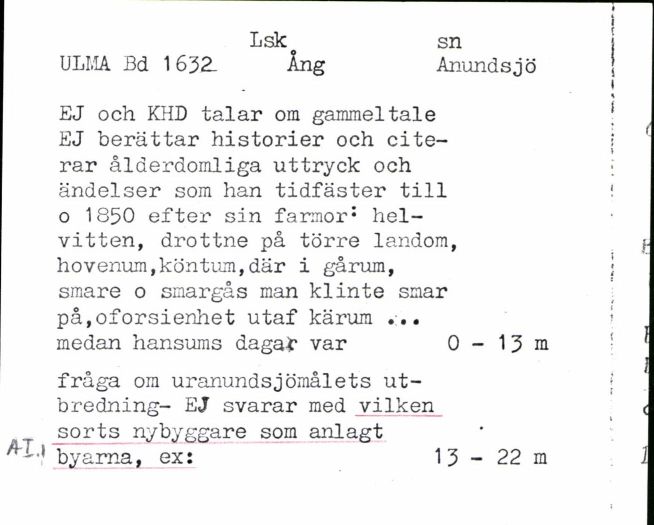 Lsk sn
ULMA Bd 1632 Ång Anundsjö

EJ och KHD talar om gammeltale EJ berättar historier och citerar ålderdomliga uttryck och ändelser som han tidfäster till o 1850 efter sin farmor: helvitten, drottne på törre landom, hovenum,köntum,där i gårum, smare o smargås man klinte smar på,oforsienhet utaf kärum ... medan hansums dagar var 0 - 13 m

fråga om uranundsjömålets utbredning- EJ svarar med vilken sorts nybyggare som anlagt byarna, ex: 13 - 22 m

AI.1